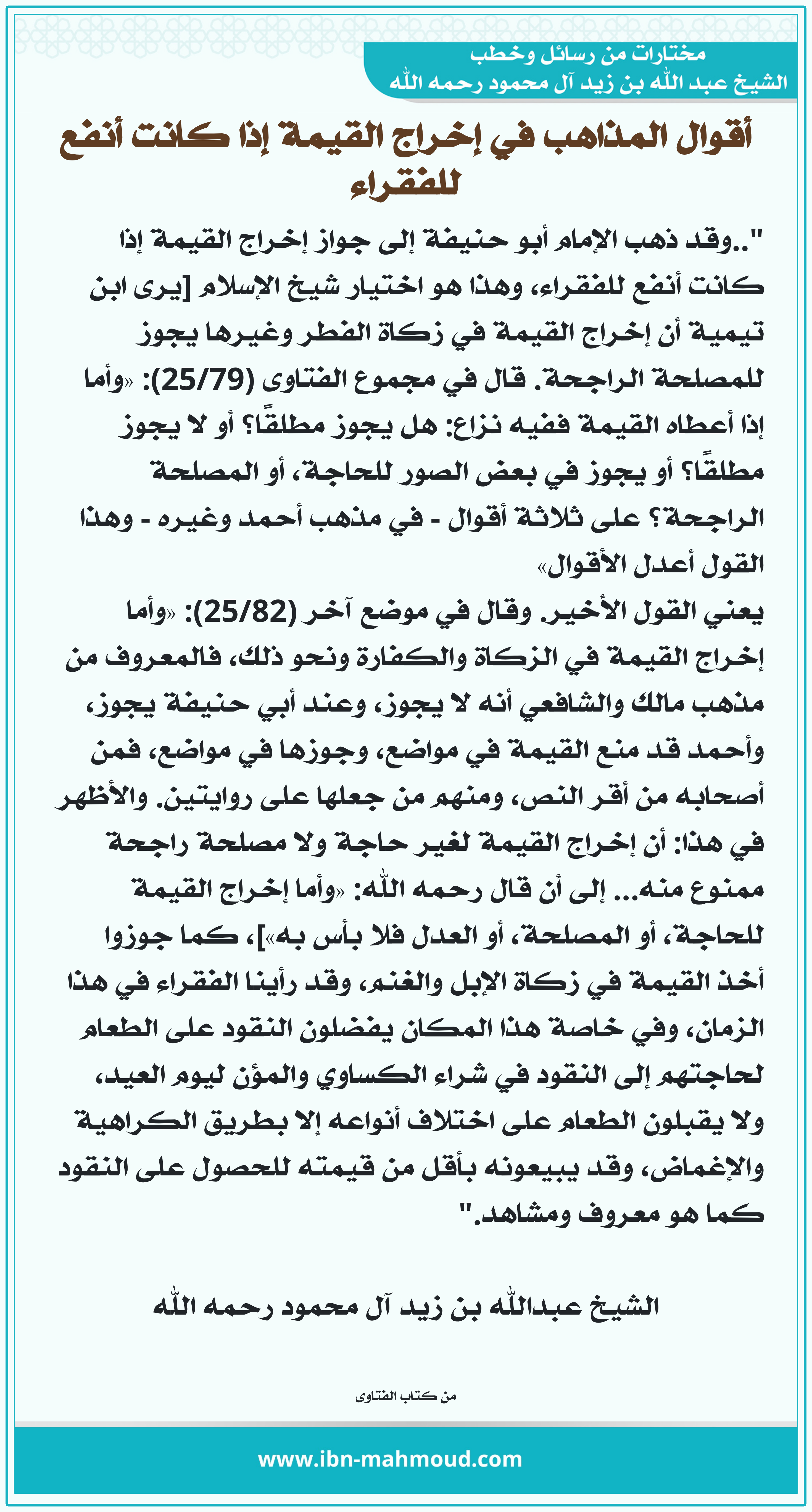 مختارات من رسائل وخطب
الشيخ عبد الله بن زيد آل محمود رحمه الله

أقوال المذاهب في إخراج القيمة إذا كانت أنفع للفقراء

"..وقد ذهب الإمام أبو حنيفة إلى جواز إخراج القيمة إذا كانت أنفع للفقراء، وهذا هو اختيار شيخ الإسلام [يرى ابن تيمية أن إخراج القيمة في زكاة الفطر وغيرها يجوز للمصلحة الراجحة. قال في مجموع الفتاوى (25/79): «وأما إذا أعطاه القيمة ففيه نزاع: هل يجوز مطلقًا؟ أو لا يجوز مطلقًا؟ أو يجوز في بعض الصور للحاجة، أو المصلحة الراجحة؟ على ثلاثة أقوال - في مذهب أحمد وغيره - وهذا القول أعدل الأقوال»
يعني القول الأخير. وقال في موضع آخر (25/82): «وأما إخراج القيمة في الزكاة والكفارة ونحو ذلك، فالمعروف من مذهب مالك والشافعي أنه لا يجوز، وعند أبي حنيفة يجوز، وأحمد قد منع القيمة في مواضع، وجوزها في مواضع، فمن أصحابه من أقر النص، ومنهم من جعلها على روايتين. والأظهر في هذا: أن إخراج القيمة لغير حاجة ولا مصلحة راجحة ممنوع منه... إلى أن قال رحمه الله: «وأما إخراج القيمة للحاجة، أو المصلحة، أو العدل فلا بأس به»]، كما جوزوا أخذ القيمة في زكاة الإبل والغنم، وقد رأينا الفقراء في هذا الزمان، وفي خاصة هذا المكان يفضلون النقود على الطعام لحاجتهم إلى النقود في شراء الكساوي والمؤن ليوم العيد، ولا يقبلون الطعام على اختلاف أنواعه إلا بطريق الكراهية والإغماض، وقد يبيعونه بأقل من قيمته للحصول على النقود كما هو معروف ومشاهد."

الشيخ عبدالله بن زيد آل محمود رحمه الله

من كتاب الفتاوى

www.ibn-mahmoud.com